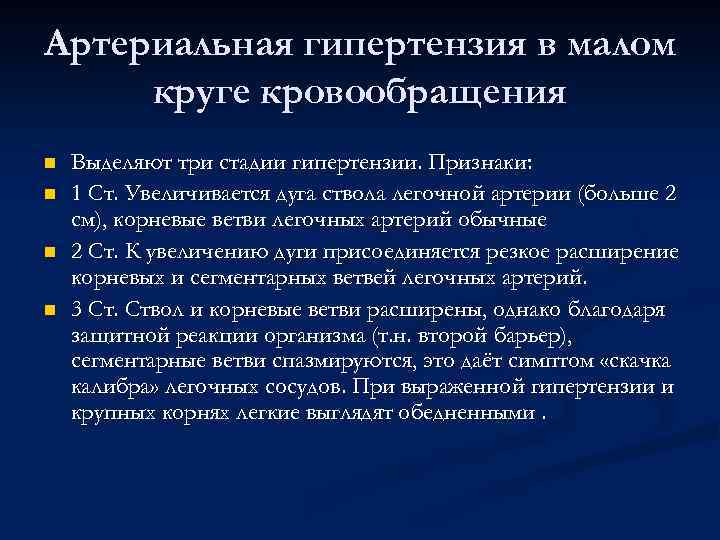 Артериальная гипертензия в малом круге кровообращения

Выделяют три стадии гипертензии. Признаки:

1 Ст. Увеличивается дуга ствола легочной артерии (больше 2 см), корневые ветви легочных артерий обычные

2 Ст. К увеличению дуги присоединяется резкое расширение корневых и сегментарных ветвей легочных артерий.

3 Ст. Ствол и корневые ветви расширены, однако благодаря защитной реакции организма (т.н. второй барьер), сегментарные ветви спазмируются, это даёт симптом «скачка калибра» легочных сосудов. При выраженной гипертензии и крупных корнях легкие выглядят обедненными .